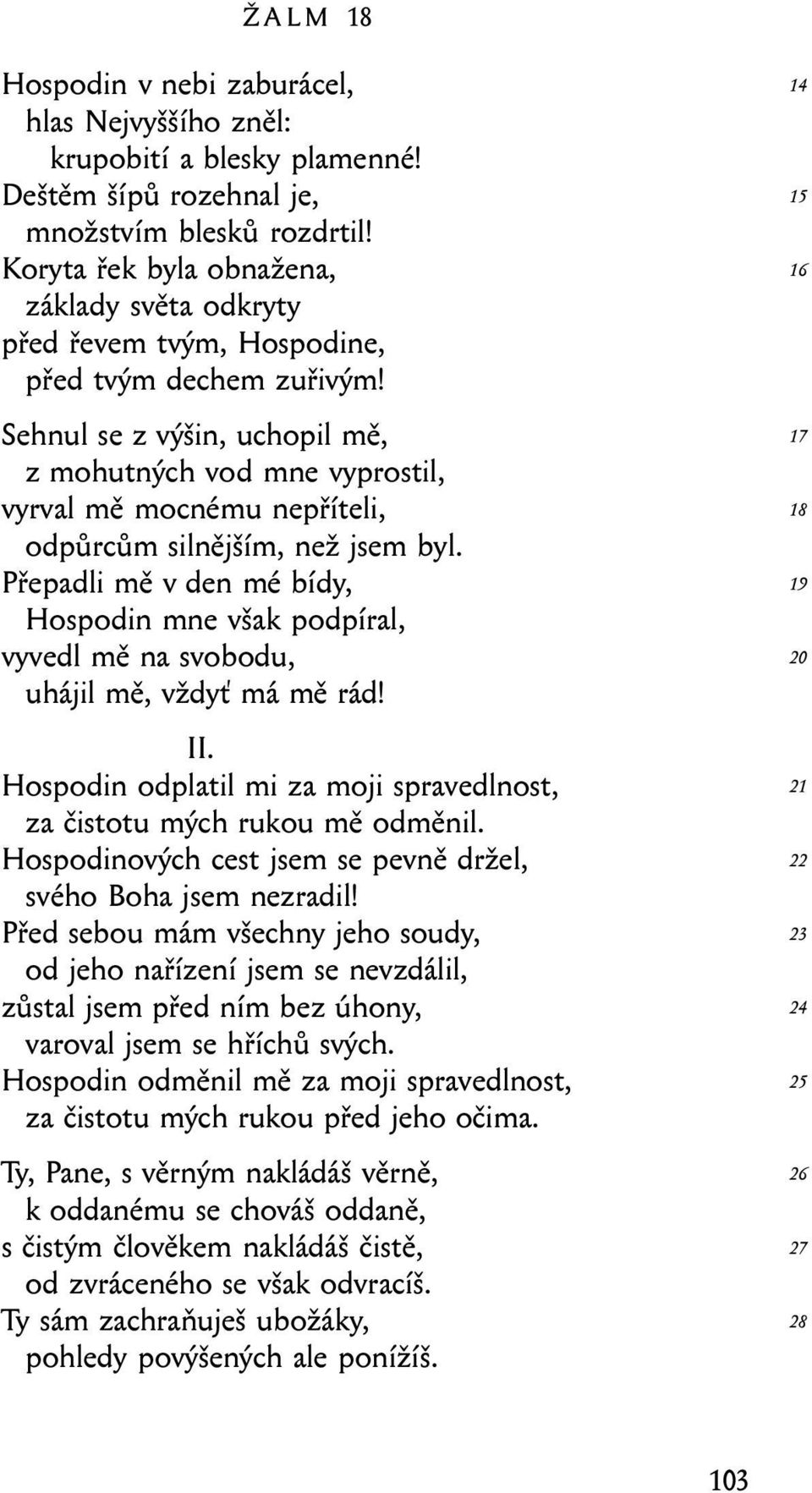 ŽALM 18

Hospodin v nebi zaburácel, 14
hlas Nejvyššího zněl:
krupobití a blesky plamenné!
Deštěm šípů rozehnal je, 15
množstvím blesků rozdrtil!
Koryta řek byla obnažena, 16
základy světa odkryty
před řevem tvým, Hospodine,
před tvým dechem zuřivým!

Sehnul se z výšin, uchopil mě, 17
z mohutných vod mne vyprostil,
vyrval mě mocnému nepříteli, 18
odpůrcům silnějším, než jsem byl.
Přepadli mě v den mé bídy, 19
Hospodin mne však podpíral,
vyvedl mě na svobodu, 20
uhájil mě, vždyť má mě rád!

II.
Hospodin odplatil mi za moji spravedlnost, 21
za čistotu mých rukou mě odměnil.
Hospodinových cest jsem se pevně držel, 22
svého Boha jsem nezradil!
Před sebou mám všechny jeho soudy, 23
od jeho nařízení jsem se nevzdálil,
zůstal jsem před ním bez úhony, 24
varoval jsem se hříchů svých.
Hospodin odměnil mě za moji spravedlnost, 25
za čistotu mých rukou před jeho očima.

Ty, Pane, s věrným nakládáš věrně, 26
k oddanému se chováš oddaně,
s čistým člověkem nakládáš čistě, 27
od zvráceného se však odvracíš.
Ty sám zachraňuješ ubožáky, 28
pohledy povýšených ale ponížíš.

103